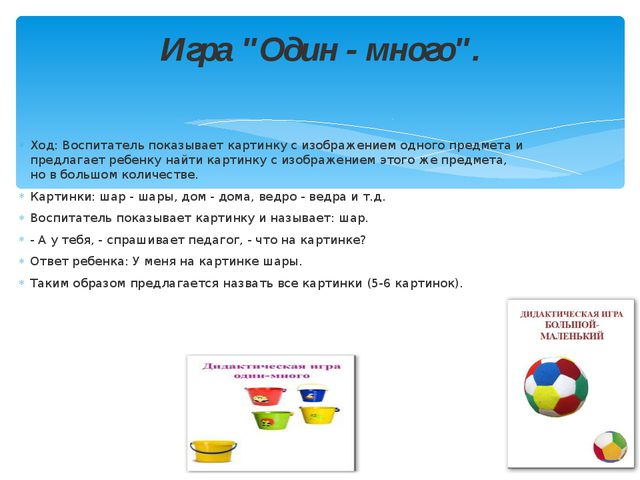 Игра "Один - много".

Ход: Воспитатель показывает картинку с изображением одного предмета и предлагает ребенку найти картинку с изображением этого же предмета, но в большом количестве.

Картинки: шар - шары, дом - дома, ведро - ведра и т.д.

Воспитатель показывает картинку и называет: шар.

- А у тебя, - спрашивает педагог, - что на картинке?

Ответ ребенка: У меня на картинке шары.

Таким образом предлагается назвать все картинки (5-6 картинок).

Дидактическая игра один-много

ДИДАКТИЧЕСКАЯ ИГРА БОЛЬШОЙ-МАЛЕНЬКИЙ